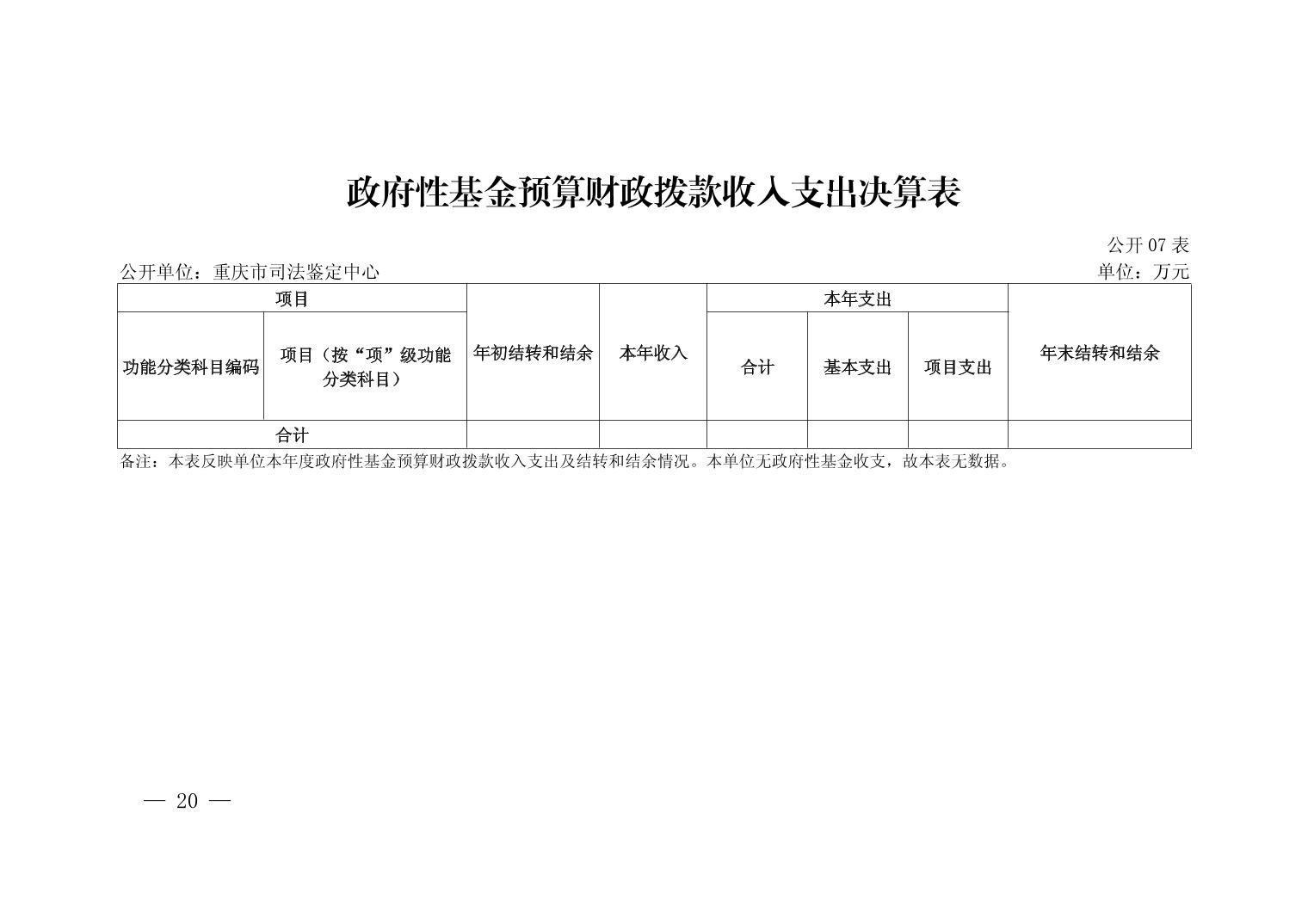 政府性基金预算财政拨款收入支出决算表

公开 07 表

公开单位：重庆市司法鉴定中心

单位：万元

| 项目 | | 年初结转和结余 | 本年收入 | 本年支出 | | | 年末结转和结余 |
|---|---|---|---|---|---|---|---|
| 功能分类科目编码 | 项目（按“项”级功能分类科目） | | | 合计 | 基本支出 | 项目支出 | |
| 合计 | | | | | | | |

备注：本表反映单位本年度政府性基金预算财政拨款收入支出及结转和结余情况。本单位无政府性基金收支，故本表无数据。

— 20 —